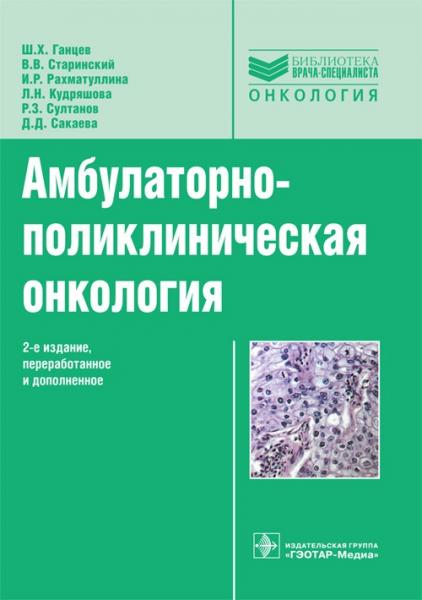 Ш.Х. Ганцев
В.В. Старинский
И.Р. Рахматуллина
Л.Н. Кудряшова
Р.З. Султанов
Д.Д. Сакаева

БИБЛИОТЕКА
ВРАЧА-СПЕЦИАЛИСТА
ОНКОЛОГИЯ

Амбулаторно-поликлиническая онкология

2-е издание, переработанное и дополненное

ИЗДАТЕЛЬСКАЯ ГРУППА
«ГЭОТАР-Медиа»